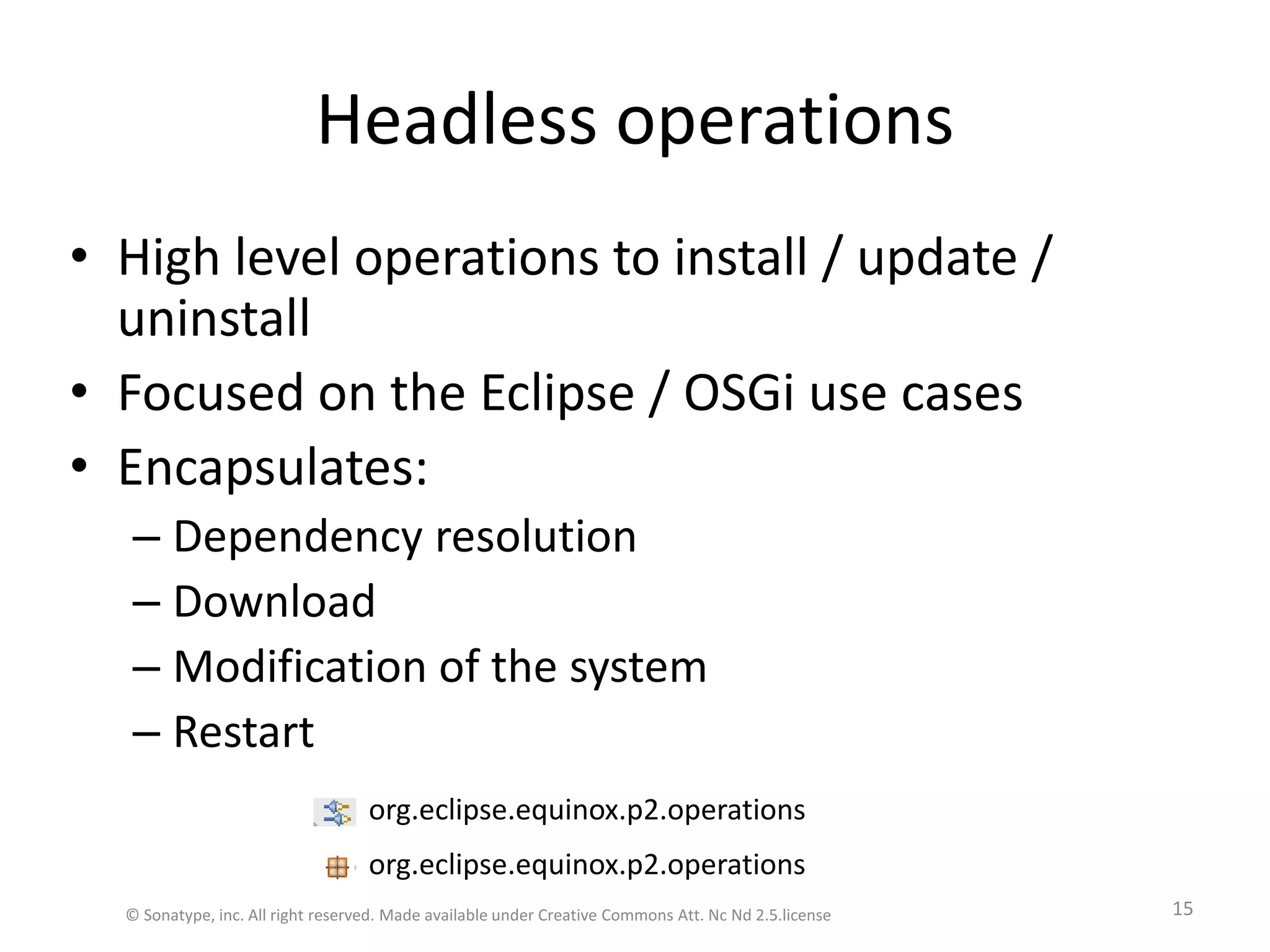 Headless operations

• High level operations to install / update / uninstall
• Focused on the Eclipse / OSGi use cases
• Encapsulates:
– Dependency resolution
– Download
– Modification of the system
– Restart

org.eclipse.equinox.p2.operations

org.eclipse.equinox.p2.operations

© Sonatype, inc. All right reserved. Made available under Creative Commons Att. Nc Nd 2.5.license

15